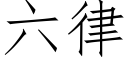 六律